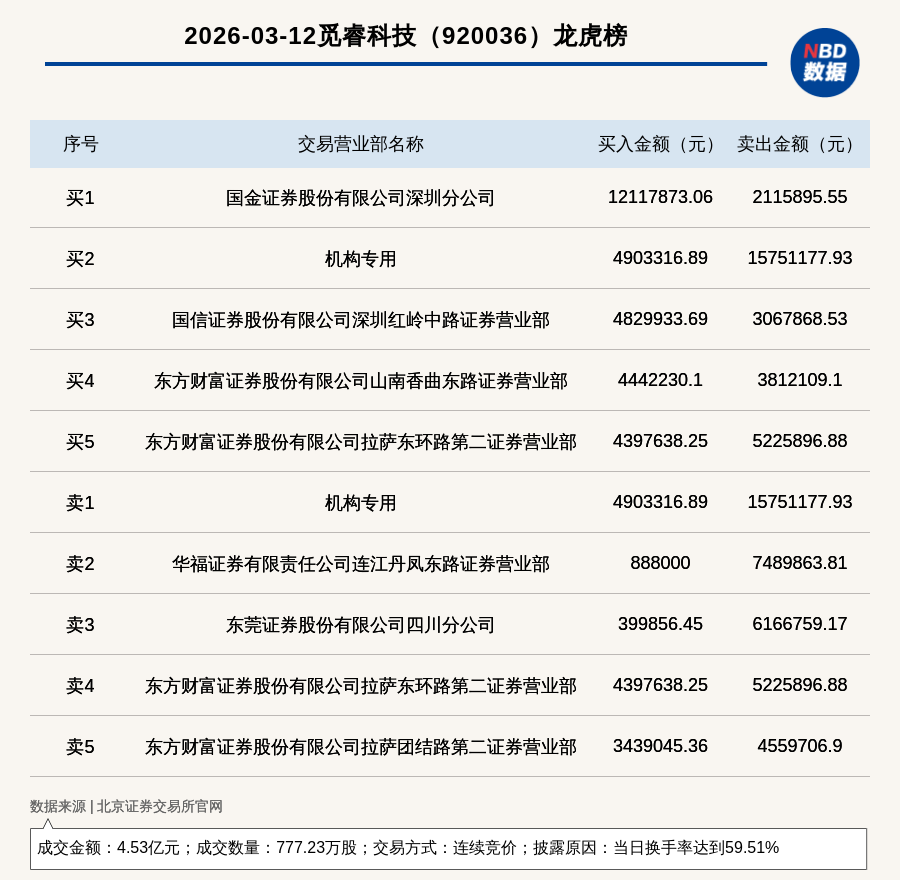 2026-03-12觅睿科技（920036）龙虎榜

NBD
数据

| 序号 | 交易营业部名称 | 买入金额（元） | 卖出金额（元） |
|---|---|---|---|
| 买1 | 国金证券股份有限公司深圳分公司 | 12117873.06 | 2115895.55 |
| 买2 | 机构专用 | 4903316.89 | 15751177.93 |
| 买3 | 国信证券股份有限公司深圳红岭中路证券营业部 | 4829933.69 | 3067868.53 |
| 买4 | 东方财富证券股份有限公司山南香曲东路证券营业部 | 4442230.1 | 3812109.1 |
| 买5 | 东方财富证券股份有限公司拉萨东环路第二证券营业部 | 4397638.25 | 5225896.88 |
| 卖1 | 机构专用 | 4903316.89 | 15751177.93 |
| 卖2 | 华福证券有限责任公司连江丹凤东路证券营业部 | 888000 | 7489863.81 |
| 卖3 | 东莞证券股份有限公司四川分公司 | 399856.45 | 6166759.17 |
| 卖4 | 东方财富证券股份有限公司拉萨东环路第二证券营业部 | 4397638.25 | 5225896.88 |
| 卖5 | 东方财富证券股份有限公司拉萨团结路第二证券营业部 | 3439045.36 | 4559706.9 |

数据来源 | 北京证券交易所官网

成交金额：4.53亿元；成交数量：777.23万股；交易方式：连续竞价；披露原因：当日换手率达到59.51%